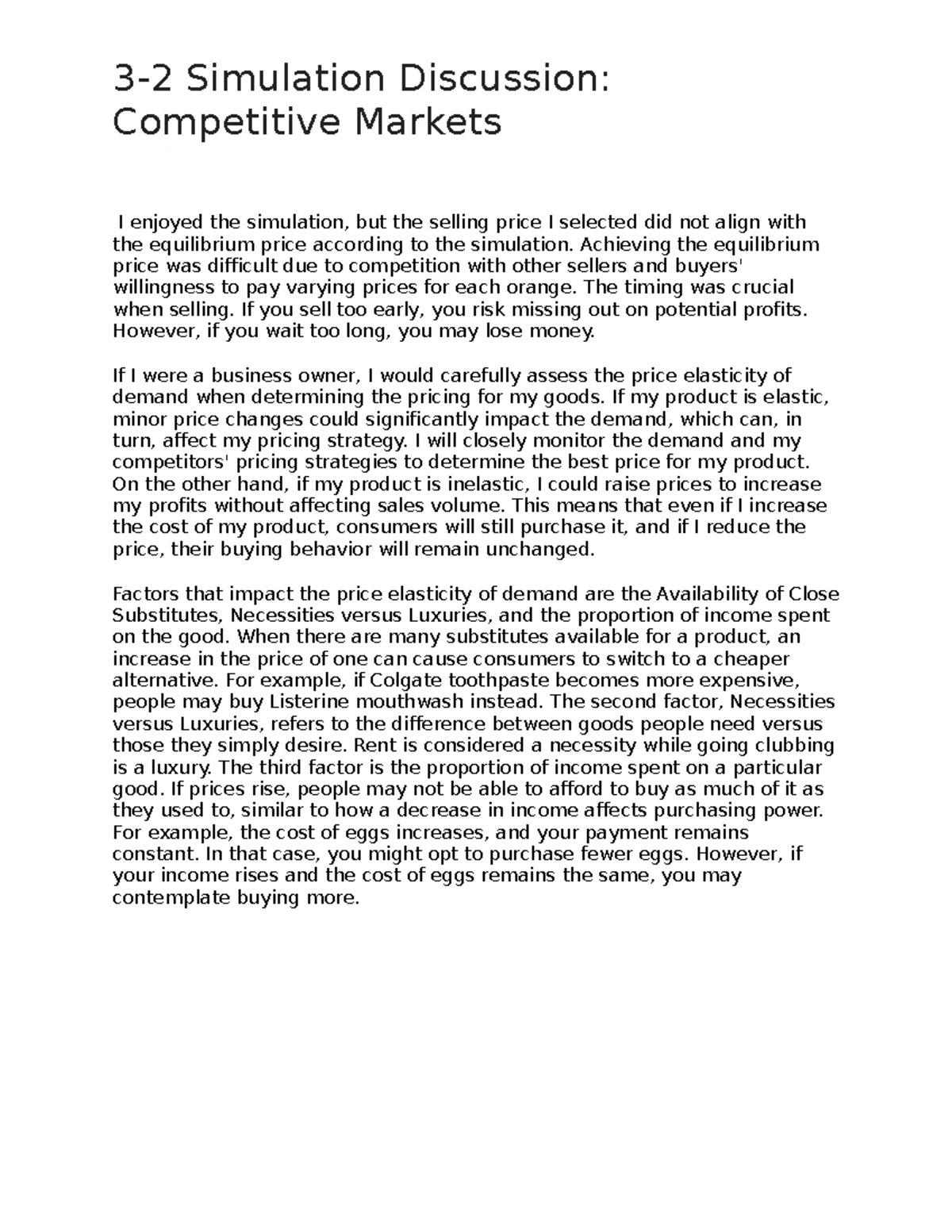 3-2 Simulation Discussion: Competitive Markets

I enjoyed the simulation, but the selling price I selected did not align with the equilibrium price according to the simulation. Achieving the equilibrium price was difficult due to competition with other sellers and buyers' willingness to pay varying prices for each orange. The timing was crucial when selling. If you sell too early, you risk missing out on potential profits. However, if you wait too long, you may lose money.

If I were a business owner, I would carefully assess the price elasticity of demand when determining the pricing for my goods. If my product is elastic, minor price changes could significantly impact the demand, which can, in turn, affect my pricing strategy. I will closely monitor the demand and my competitors' pricing strategies to determine the best price for my product. On the other hand, if my product is inelastic, I could raise prices to increase my profits without affecting sales volume. This means that even if I increase the cost of my product, consumers will still purchase it, and if I reduce the price, their buying behavior will remain unchanged.

Factors that impact the price elasticity of demand are the Availability of Close Substitutes, Necessities versus Luxuries, and the proportion of income spent on the good. When there are many substitutes available for a product, an increase in the price of one can cause consumers to switch to a cheaper alternative. For example, if Colgate toothpaste becomes more expensive, people may buy Listerine mouthwash instead. The second factor, Necessities versus Luxuries, refers to the difference between goods people need versus those they simply desire. Rent is considered a necessity while going clubbing is a luxury. The third factor is the proportion of income spent on a particular good. If prices rise, people may not be able to afford to buy as much of it as they used to, similar to how a decrease in income affects purchasing power. For example, the cost of eggs increases, and your payment remains constant. In that case, you might opt to purchase fewer eggs. However, if your income rises and the cost of eggs remains the same, you may contemplate buying more.